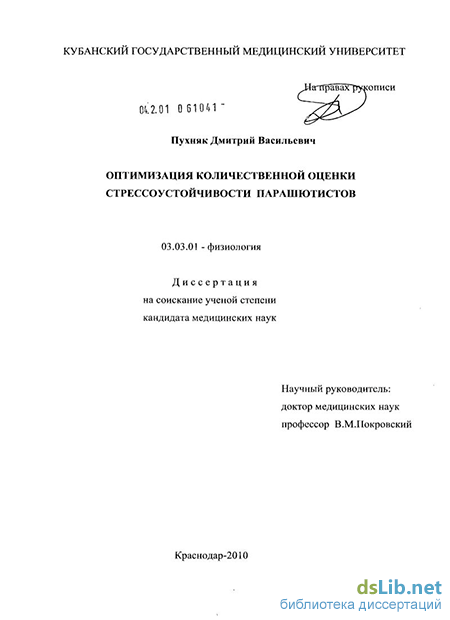 КУБАНСКИЙ ГОСУДАРСТВЕННЫЙ МЕДИЦИНСКИЙ УНИВЕРСИТЕТ

На правах рукописи

04.2.01 0 61041 -

Пухняк Дмитрий Васильевич

ОПТИМИЗАЦИЯ КОЛИЧЕСТВЕННОЙ ОЦЕНКИ СТРЕССОУСТОЙЧИВОСТИ ПАРАШЮТИСТОВ

03.03.01 - физиология

Диссертация
на соискание ученой степени
кандидата медицинских наук

Научный руководитель:
доктор медицинских наук
профессор В.М.Покровский

Краснодар-2010

dsLib.net
библиотека диссертаций